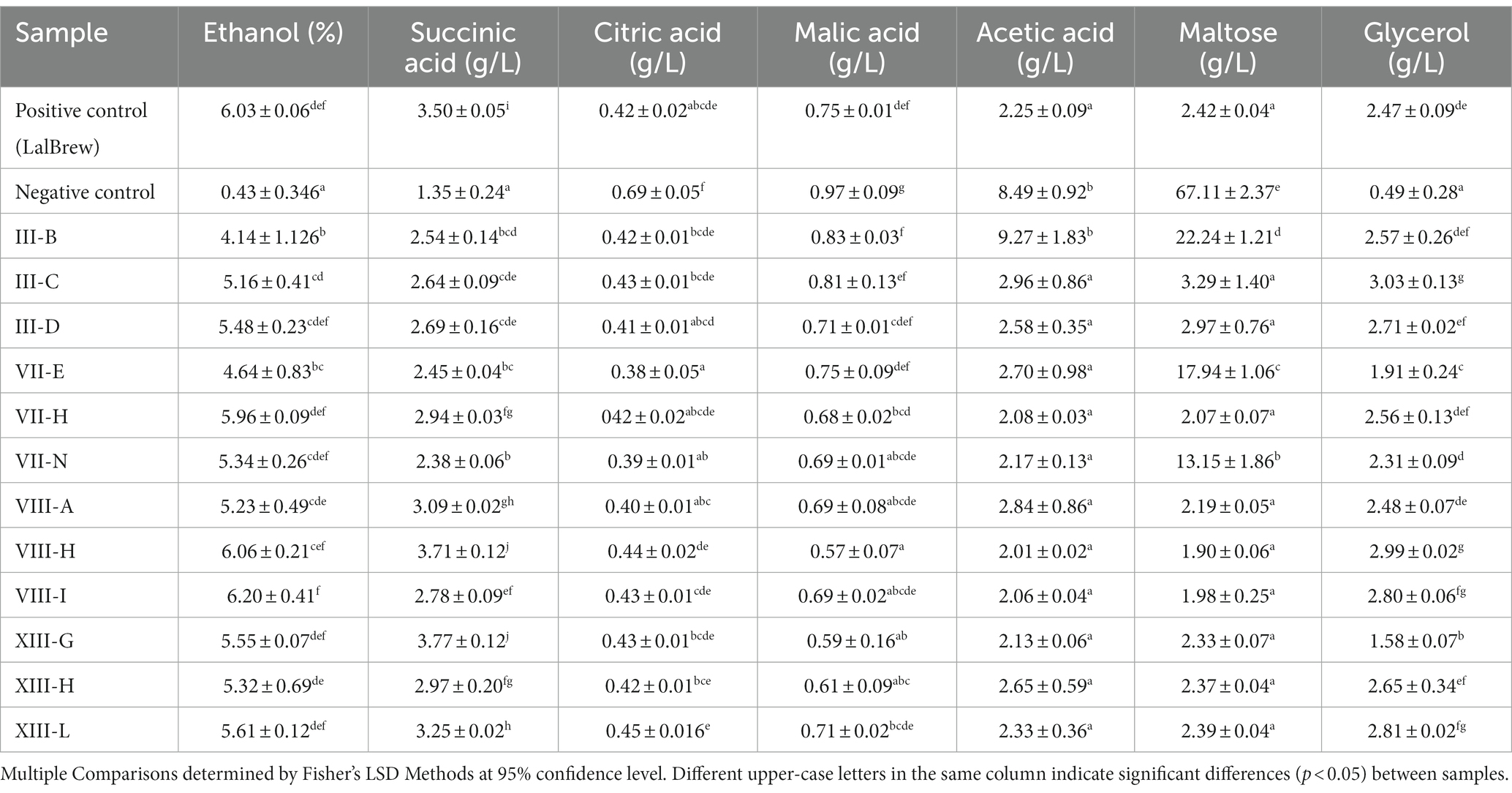 | Sample | Ethanol (%) | Succinic acid (g/L) | Citric acid (g/L) | Malic acid (g/L) | Acetic acid (g/L) | Maltose (g/L) | Glycerol (g/L) |
|---|---|---|---|---|---|---|---|
| Positive control (LalBrew) | $6.03 \pm 0.06^{def}$ | $3.50 \pm 0.05^{i}$ | $0.42 \pm 0.02^{abcde}$ | $0.75 \pm 0.01^{def}$ | $2.25 \pm 0.09^{a}$ | $2.42 \pm 0.04^{a}$ | $2.47 \pm 0.09^{de}$ |
| Negative control | $0.43 \pm 0.346^{a}$ | $1.35 \pm 0.24^{a}$ | $0.69 \pm 0.05^{f}$ | $0.97 \pm 0.09^{g}$ | $8.49 \pm 0.92^{b}$ | $67.11 \pm 2.37^{e}$ | $0.49 \pm 0.28^{a}$ |
| III-B | $4.14 \pm 1.126^{b}$ | $2.54 \pm 0.14^{bcd}$ | $0.42 \pm 0.01^{bcde}$ | $0.83 \pm 0.03^{f}$ | $9.27 \pm 1.83^{b}$ | $22.24 \pm 1.21^{d}$ | $2.57 \pm 0.26^{def}$ |
| III-C | $5.16 \pm 0.41^{cd}$ | $2.64 \pm 0.09^{cde}$ | $0.43 \pm 0.01^{bcde}$ | $0.81 \pm 0.13^{ef}$ | $2.96 \pm 0.86^{a}$ | $3.29 \pm 1.40^{a}$ | $3.03 \pm 0.13^{g}$ |
| III-D | $5.48 \pm 0.23^{cdef}$ | $2.69 \pm 0.16^{cde}$ | $0.41 \pm 0.01^{abcd}$ | $0.71 \pm 0.01^{cdef}$ | $2.58 \pm 0.35^{a}$ | $2.97 \pm 0.76^{a}$ | $2.71 \pm 0.02^{ef}$ |
| VII-E | $4.64 \pm 0.83^{bc}$ | $2.45 \pm 0.04^{bc}$ | $0.38 \pm 0.05^{a}$ | $0.75 \pm 0.09^{def}$ | $2.70 \pm 0.98^{a}$ | $17.94 \pm 1.06^{c}$ | $1.91 \pm 0.24^{c}$ |
| VII-H | $5.96 \pm 0.09^{def}$ | $2.94 \pm 0.03^{fg}$ | $042 \pm 0.02^{abcde}$ | $0.68 \pm 0.02^{bcd}$ | $2.08 \pm 0.03^{a}$ | $2.07 \pm 0.07^{a}$ | $2.56 \pm 0.13^{def}$ |
| VII-N | $5.34 \pm 0.26^{cdef}$ | $2.38 \pm 0.06^{b}$ | $0.39 \pm 0.01^{ab}$ | $0.69 \pm 0.01^{abcde}$ | $2.17 \pm 0.13^{a}$ | $13.15 \pm 1.86^{b}$ | $2.31 \pm 0.09^{d}$ |
| VIII-A | $5.23 \pm 0.49^{cde}$ | $3.09 \pm 0.02^{gh}$ | $0.40 \pm 0.01^{abc}$ | $0.69 \pm 0.08^{abcde}$ | $2.84 \pm 0.86^{a}$ | $2.19 \pm 0.05^{a}$ | $2.48 \pm 0.07^{de}$ |
| VIII-H | $6.06 \pm 0.21^{cef}$ | $3.71 \pm 0.12^{j}$ | $0.44 \pm 0.02^{de}$ | $0.57 \pm 0.07^{a}$ | $2.01 \pm 0.02^{a}$ | $1.90 \pm 0.06^{a}$ | $2.99 \pm 0.02^{g}$ |
| VIII-I | $6.20 \pm 0.41^{f}$ | $2.78 \pm 0.09^{ef}$ | $0.43 \pm 0.01^{cde}$ | $0.69 \pm 0.02^{abcde}$ | $2.06 \pm 0.04^{a}$ | $1.98 \pm 0.25^{a}$ | $2.80 \pm 0.06^{fg}$ |
| XIII-G | $5.55 \pm 0.07^{def}$ | $3.77 \pm 0.12^{j}$ | $0.43 \pm 0.01^{bcde}$ | $0.59 \pm 0.16^{ab}$ | $2.13 \pm 0.06^{a}$ | $2.33 \pm 0.07^{a}$ | $1.58 \pm 0.07^{b}$ |
| XIII-H | $5.32 \pm 0.69^{de}$ | $2.97 \pm 0.20^{fg}$ | $0.42 \pm 0.01^{bce}$ | $0.61 \pm 0.09^{abc}$ | $2.65 \pm 0.59^{a}$ | $2.37 \pm 0.04^{a}$ | $2.65 \pm 0.34^{ef}$ |
| XIII-L | $5.61 \pm 0.12^{def}$ | $3.25 \pm 0.02^{h}$ | $0.45 \pm 0.016^{e}$ | $0.71 \pm 0.02^{bcde}$ | $2.33 \pm 0.36^{a}$ | $2.39 \pm 0.04^{a}$ | $2.81 \pm 0.02^{fg}$ |

Multiple Comparisons determined by Fisher's LSD Methods at 95% confidence level. Different upper-case letters in the same column indicate significant differences ($p < 0.05$) between samples.